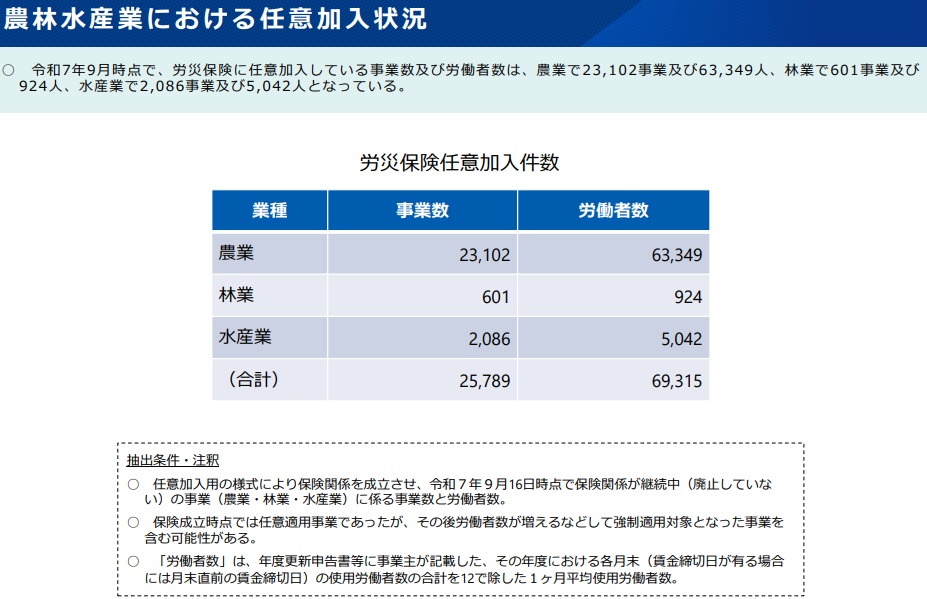 農林水産業における任意加入状況

○　令和7年9月時点で、労災保険に任意加入している事業数及び労働者数は、農業で23,102事業及び63,349人、林業で601事業及び924人、水産業で2,086事業及び5,042人となっている。

労災保険任意加入件数

| 業種 | 事業数 | 労働者数 |
|---|---|---|
| 農業 | 23,102 | 63,349 |
| 林業 | 601 | 924 |
| 水産業 | 2,086 | 5,042 |
| （合計） | 25,789 | 69,315 |

抽出条件・注釈

○　任意加入用の様式により保険関係を成立させ、令和７年９月16日時点で保険関係が継続中（廃止していない）の事業（農業・林業・水産業）に係る事業数と労働者数。

○　保険成立時点では任意適用事業であったが、その後労働者数が増えるなどして強制適用対象となった事業を含む可能性がある。

○　「労働者数」は、年度更新申告書等に事業主が記載した、その年度における各月末（賃金締切日が有る場合には月末直前の賃金締切日）の使用労働者数の合計を12で除した１ヶ月平均使用労働者数。